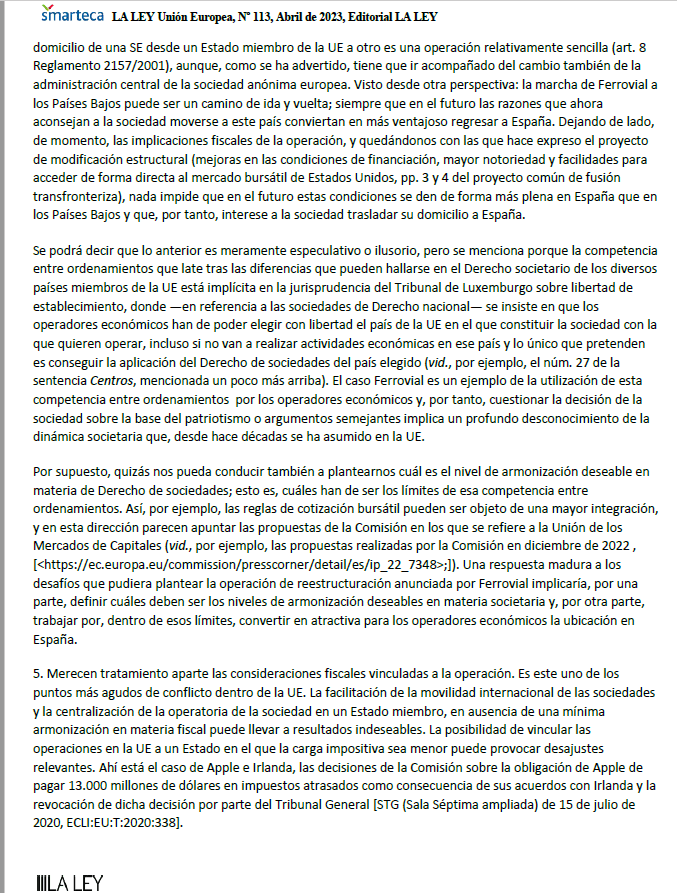 smarteca LA LEY Unión Europea, Nº 113, Abril de 2023, Editorial LA LEY

domicilio de una SE desde un Estado miembro de la UE a otro es una operación relativamente sencilla (art. 8 Reglamento 2157/2001), aunque, como se ha advertido, tiene que ir acompañado del cambio también de la administración central de la sociedad anónima europea. Visto desde otra perspectiva: la marcha de Ferrovial a los Países Bajos puede ser un camino de ida y vuelta; siempre que en el futuro las razones que ahora aconsejan a la sociedad moverse a este país conviertan en más ventajoso regresar a España. Dejando de lado, de momento, las implicaciones fiscales de la operación, y quedándonos con las que hace expreso el proyecto de modificación estructural (mejoras en las condiciones de financiación, mayor notoriedad y facilidades para acceder de forma directa al mercado bursátil de Estados Unidos, pp. 3 y 4 del proyecto común de fusión transfronteriza), nada impide que en el futuro estas condiciones se den de forma más plena en España que en los Países Bajos y que, por tanto, interese a la sociedad trasladar su domicilio a España.

Se podrá decir que lo anterior es meramente especulativo o ilusorio, pero se menciona porque la competencia entre ordenamientos que late tras las diferencias que pueden hallarse en el Derecho societario de los diversos países miembros de la UE está implícita en la jurisprudencia del Tribunal de Luxemburgo sobre libertad de establecimiento, donde —en referencia a las sociedades de Derecho nacional— se insiste en que los operadores económicos han de poder elegir con libertad el país de la UE en el que constituir la sociedad con la que quieren operar, incluso si no van a realizar actividades económicas en ese país y lo único que pretenden es conseguir la aplicación del Derecho de sociedades del país elegido (vid., por ejemplo, el núm. 27 de la sentencia Centros, mencionada un poco más arriba). El caso Ferrovial es un ejemplo de la utilización de esta competencia entre ordenamientos por los operadores económicos y, por tanto, cuestionar la decisión de la sociedad sobre la base del patriotismo o argumentos semejantes implica un profundo desconocimiento de la dinámica societaria que, desde hace décadas se ha asumido en la UE.

Por supuesto, quizás nos pueda conducir también a plantearnos cuál es el nivel de armonización deseable en materia de Derecho de sociedades; esto es, cuáles han de ser los límites de esa competencia entre ordenamientos. Así, por ejemplo, las reglas de cotización bursátil pueden ser objeto de una mayor integración, y en esta dirección parecen apuntar las propuestas de la Comisión en los que se refiere a la Unión de los Mercados de Capitales (vid., por ejemplo, las propuestas realizadas por la Comisión en diciembre de 2022 , [<https://ec.europa.eu/commission/presscorner/detail/es/ip_22_7348>;]). Una respuesta madura a los desafíos que pudiera plantear la operación de reestructuración anunciada por Ferrovial implicaría, por una parte, definir cuáles deben ser los niveles de armonización deseables en materia societaria y, por otra parte, trabajar por, dentro de esos límites, convertir en atractiva para los operadores económicos la ubicación en España.

5. Merecen tratamiento aparte las consideraciones fiscales vinculadas a la operación. Es este uno de los puntos más agudos de conflicto dentro de la UE. La facilitación de la movilidad internacional de las sociedades y la centralización de la operatoria de la sociedad en un Estado miembro, en ausencia de una mínima armonización en materia fiscal puede llevar a resultados indeseables. La posibilidad de vincular las operaciones en la UE a un Estado en el que la carga impositiva sea menor puede provocar desajustes relevantes. Ahí está el caso de Apple e Irlanda, las decisiones de la Comisión sobre la obligación de Apple de pagar 13.000 millones de dólares en impuestos atrasados como consecuencia de sus acuerdos con Irlanda y la revocación de dicha decisión por parte del Tribunal General [STG (Sala Séptima ampliada) de 15 de julio de 2020, ECLI:EU:T:2020:338].

LA LEY